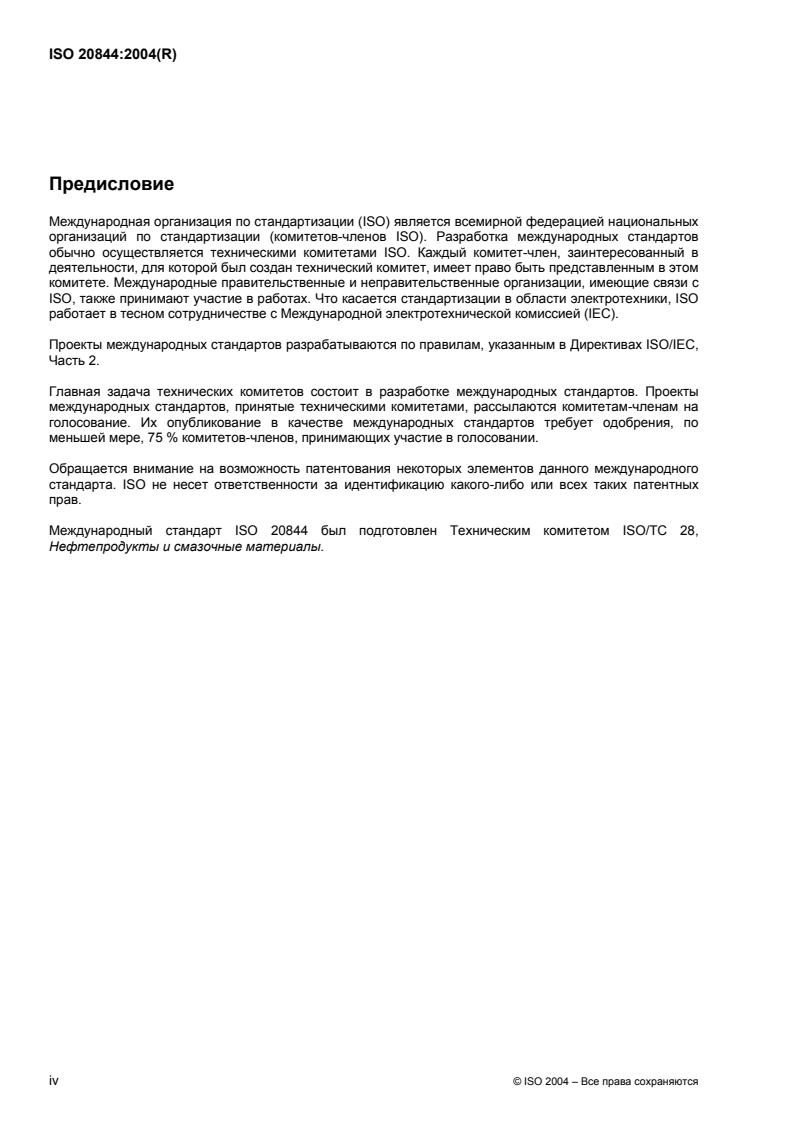 ISO 20844:2004(R)

Предисловие

Международная организация по стандартизации (ISO) является всемирной федерацией национальных организаций по стандартизации (комитетов-членов ISO). Разработка международных стандартов обычно осуществляется техническими комитетами ISO. Каждый комитет-член, заинтересованный в деятельности, для которой был создан технический комитет, имеет право быть представленным в этом комитете. Международные правительственные и неправительственные организации, имеющие связи с ISO, также принимают участие в работах. Что касается стандартизации в области электротехники, ISO работает в тесном сотрудничестве с Международной электротехнической комиссией (IEC).

Проекты международных стандартов разрабатываются по правилам, указанным в Директивах ISO/IEC, Часть 2.

Главная задача технических комитетов состоит в разработке международных стандартов. Проекты международных стандартов, принятые техническими комитетами, рассылаются комитетам-членам на голосование. Их опубликование в качестве международных стандартов требует одобрения, по меньшей мере, 75 % комитетов-членов, принимающих участие в голосовании.

Обращается внимание на возможность патентования некоторых элементов данного международного стандарта. ISO не несет ответственности за идентификацию какого-либо или всех таких патентных прав.

Международный стандарт ISO 20844 был подготовлен Техническим комитетом ISO/TC 28, Нефтепродукты и смазочные материалы.

iv

© ISO 2004 – Все права сохраняются